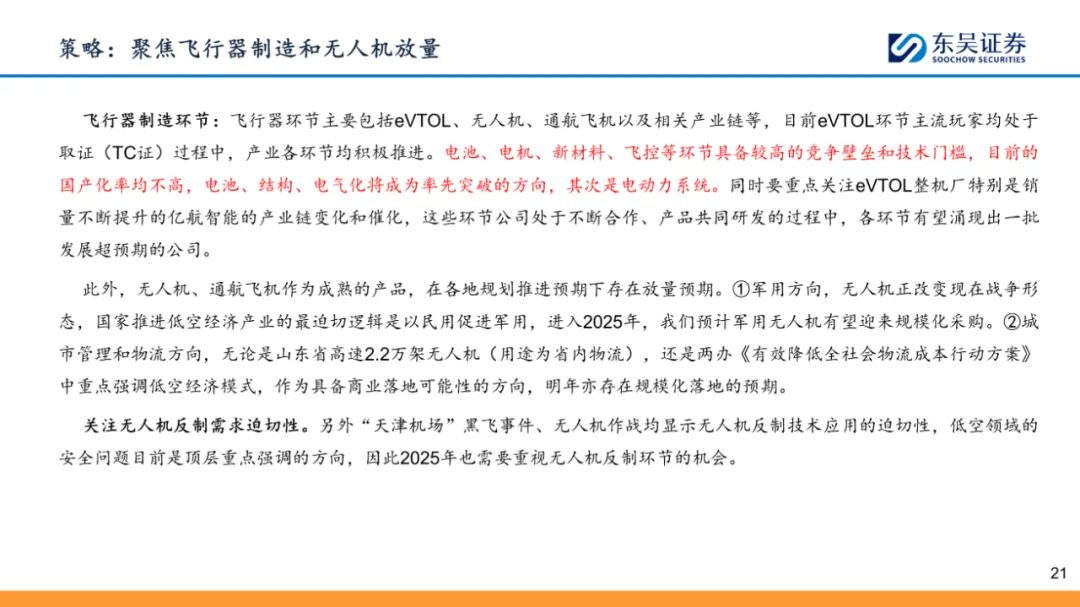 策略：聚焦飞行器制造和无人机放量

东吴证券
SOOCHOW SECURITIES

飞行器制造环节：飞行器环节主要包括eVTOL、无人机、通航飞机以及相关产业链等，目前eVTOL环节主流玩家均处于取证（TC证）过程中，产业各环节均积极推进。电池、电机、新材料、飞控等环节具备较高的竞争壁垒和技术门槛，目前的国产化率均不高，电池、结构、电气化将成为率先突破的方向，其次是电动力系统。同时要重点关注eVTOL整机厂特别是销量不断提升的亿航智能的产业链变化和催化，这些环节公司处于不断合作、产品共同研发的过程中，各环节有望涌现出一批发展超预期的公司。

此外，无人机、通航飞机作为成熟的产品，在各地规划推进预期下存在放量预期。①军用方向，无人机正改变现在战争形态，国家推进低空经济产业的最迫切逻辑是以民用促进军用，进入2025年，我们预计军用无人机有望迎来规模化采购。②城市管理和物流方向，无论是山东省高速2.2万架无人机（用途为省内物流），还是两办《有效降低全社会物流成本行动方案》中重点强调低空经济模式，作为具备商业落地可能性的方向，明年亦存在规模化落地的预期。

关注无人机反制需求迫切性。另外“天津机场”黑飞事件、无人机作战均显示无人机反制技术应用的迫切性，低空领域的安全问题目前是顶层重点强调的方向，因此2025年也需要重视无人机反制环节的机会。

21